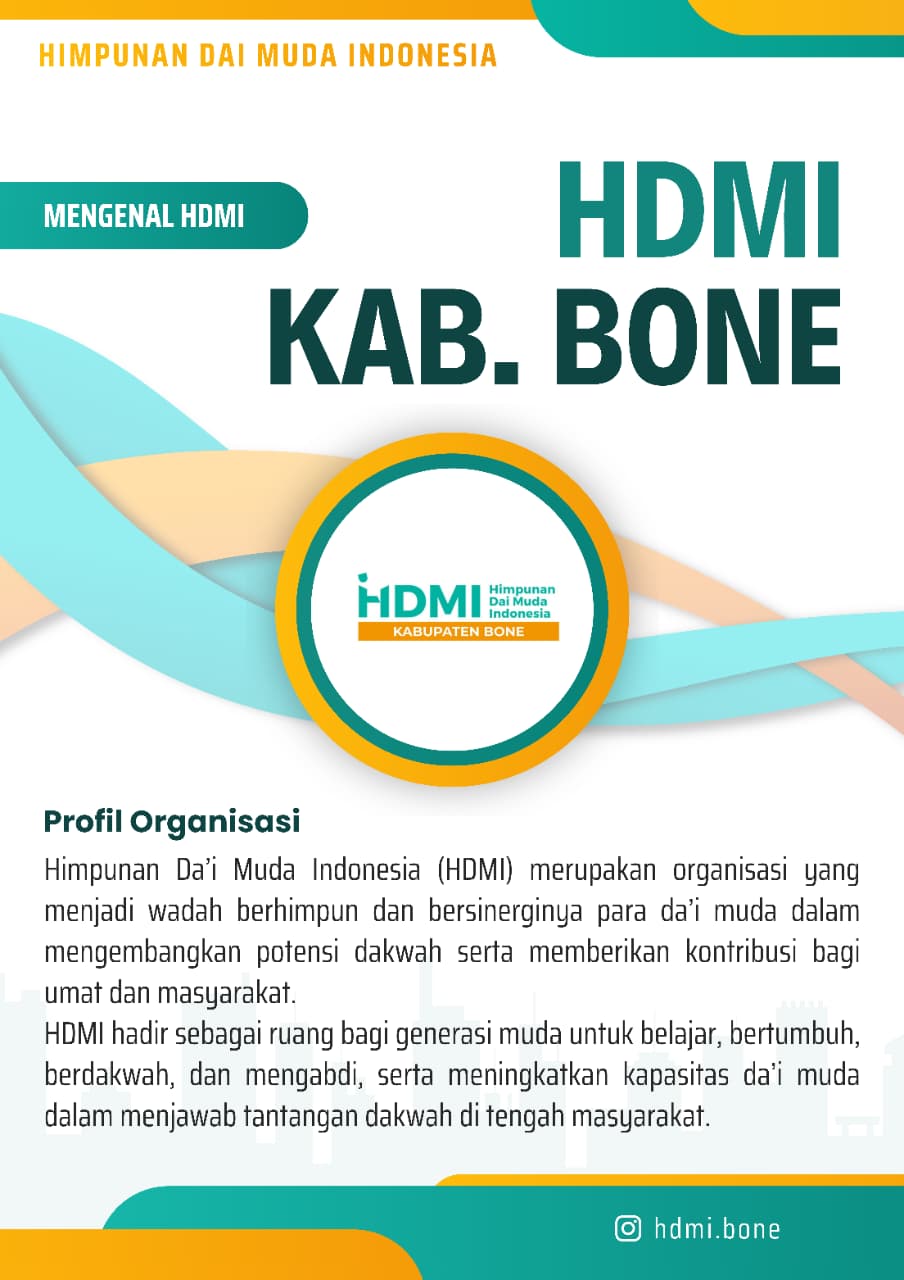 HIMPUNAN DAI MUDA INDONESIA

MENGENAL HDMI

HDMI
KAB. BONE

HDMI Himpunan Dai Muda Indonesia
KABUPATEN BONE

Profil Organisasi

Himpunan Da'i Muda Indonesia (HDMI) merupakan organisasi yang menjadi wadah berhimpun dan bersinerginya para da'i muda dalam mengembangkan potensi dakwah serta memberikan kontribusi bagi umat dan masyarakat.
HDMI hadir sebagai ruang bagi generasi muda untuk belajar, bertumbuh, berdakwah, dan mengabdi, serta meningkatkan kapasitas da'i muda dalam menjawab tantangan dakwah di tengah masyarakat.

hdmi.bone